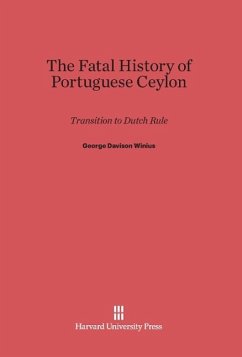 The Fatal History of Portuguese Ceylon

Transition to Dutch Rule

George Davison Winius

Harvard University Press